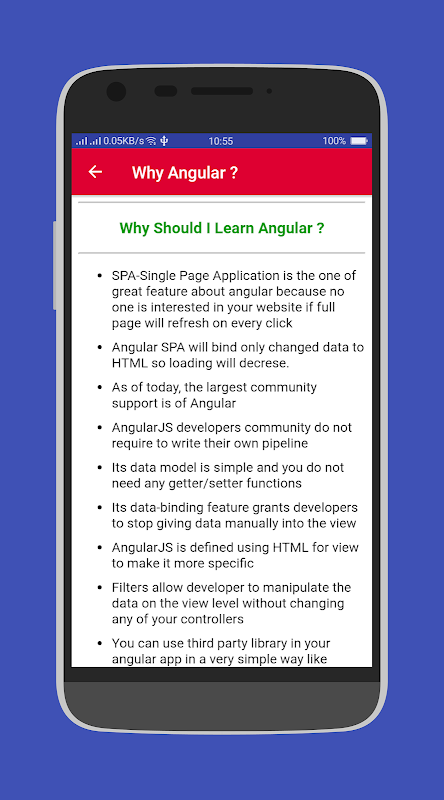 0.05KB/s 10:55 100%

Why Angular ?

Why Should I Learn Angular ?

- SPA-Single Page Application is the one of great feature about angular because no one is interested in your website if full page will refresh on every click
- Angular SPA will bind only changed data to HTML so loading will decrese.
- As of today, the largest community support is of Angular
- AngularJS developers community do not require to write their own pipeline
- Its data model is simple and you do not need any getter/setter functions
- Its data-binding feature grants developers to stop giving data manually into the view
- AngularJS is defined using HTML for view to make it more specific
- Filters allow developer to manipulate the data on the view level without changing any of your controllers
- You can use third party library in your angular app in a very simple way like